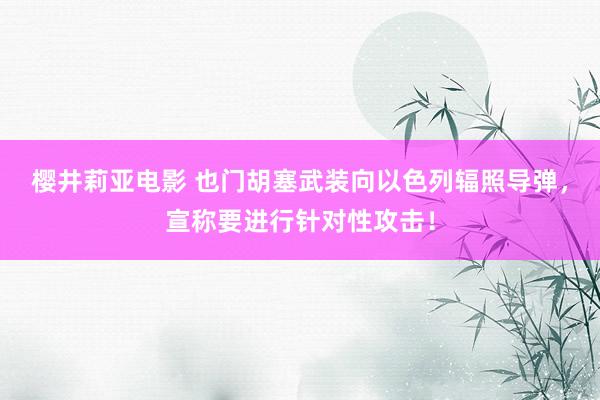 樱井莉亚电影 也门胡塞武装向以色列辐照导弹，宣称要进行针对性攻击！